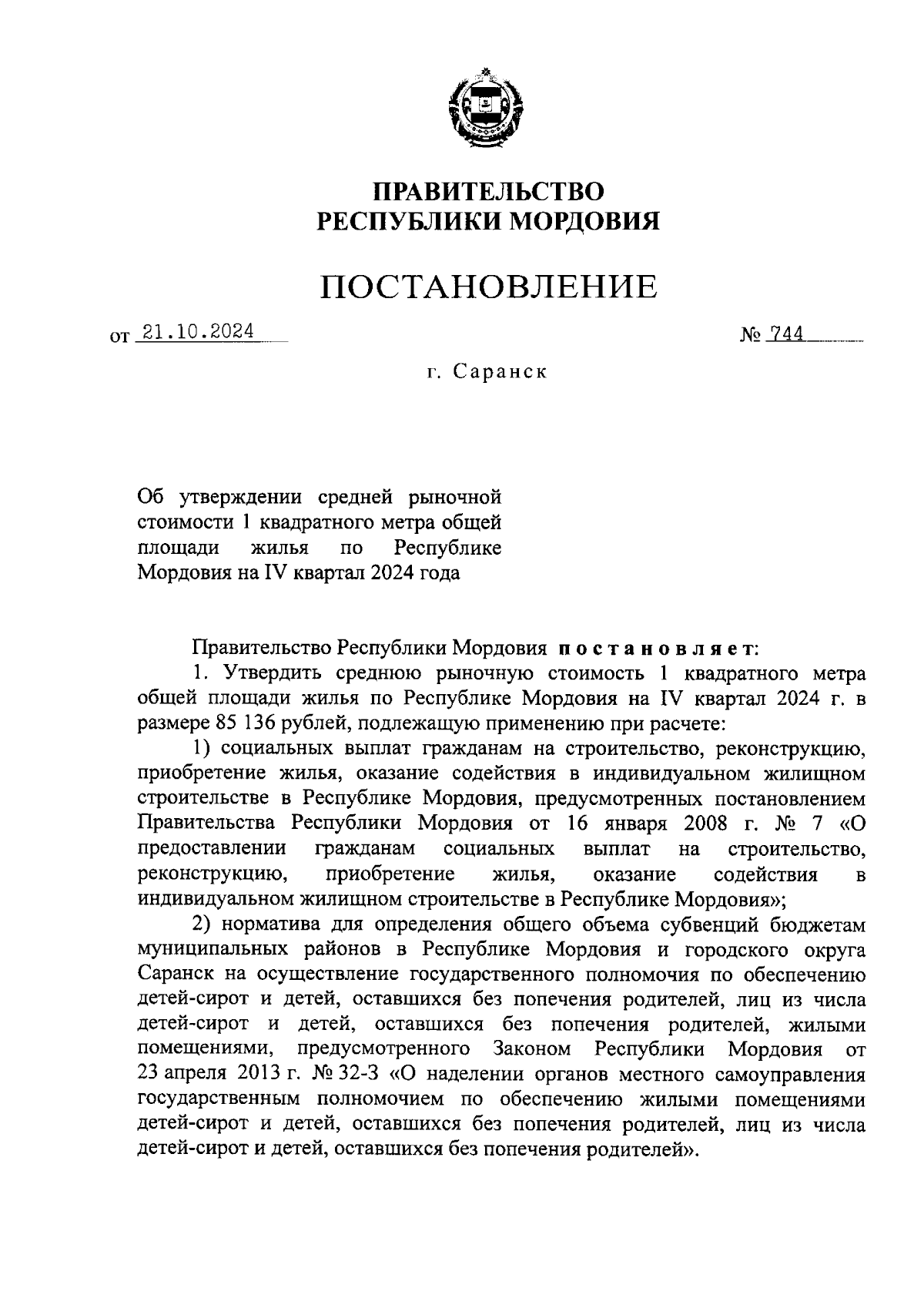 ПРАВИТЕЛЬСТВО
РЕСПУБЛИКИ МОРДОВИЯ

ПОСТАНОВЛЕНИЕ

от 21.10.2024 № 744

г. Саранск

Об утверждении средней рыночной стоимости 1 квадратного метра общей площади жилья по Республике Мордовия на IV квартал 2024 года

Правительство Республики Мордовия постановляет:

1. Утвердить среднюю рыночную стоимость 1 квадратного метра общей площади жилья по Республике Мордовия на IV квартал 2024 г. в размере 85 136 рублей, подлежащую применению при расчете:

1) социальных выплат гражданам на строительство, реконструкцию, приобретение жилья, оказание содействия в индивидуальном жилищном строительстве в Республике Мордовия, предусмотренных постановлением Правительства Республики Мордовия от 16 января 2008 г. № 7 «О предоставлении гражданам социальных выплат на строительство, реконструкцию, приобретение жилья, оказание содействия в индивидуальном жилищном строительстве в Республике Мордовия»;

2) норматива для определения общего объема субвенций бюджетам муниципальных районов в Республике Мордовия и городского округа Саранск на осуществление государственного полномочия по обеспечению детей-сирот и детей, оставшихся без попечения родителей, лиц из числа детей-сирот и детей, оставшихся без попечения родителей, жилыми помещениями, предусмотренного Законом Республики Мордовия от 23 апреля 2013 г. № 32-З «О наделении органов местного самоуправления государственным полномочием по обеспечению жилыми помещениями детей-сирот и детей, оставшихся без попечения родителей, лиц из числа детей-сирот и детей, оставшихся без попечения родителей».